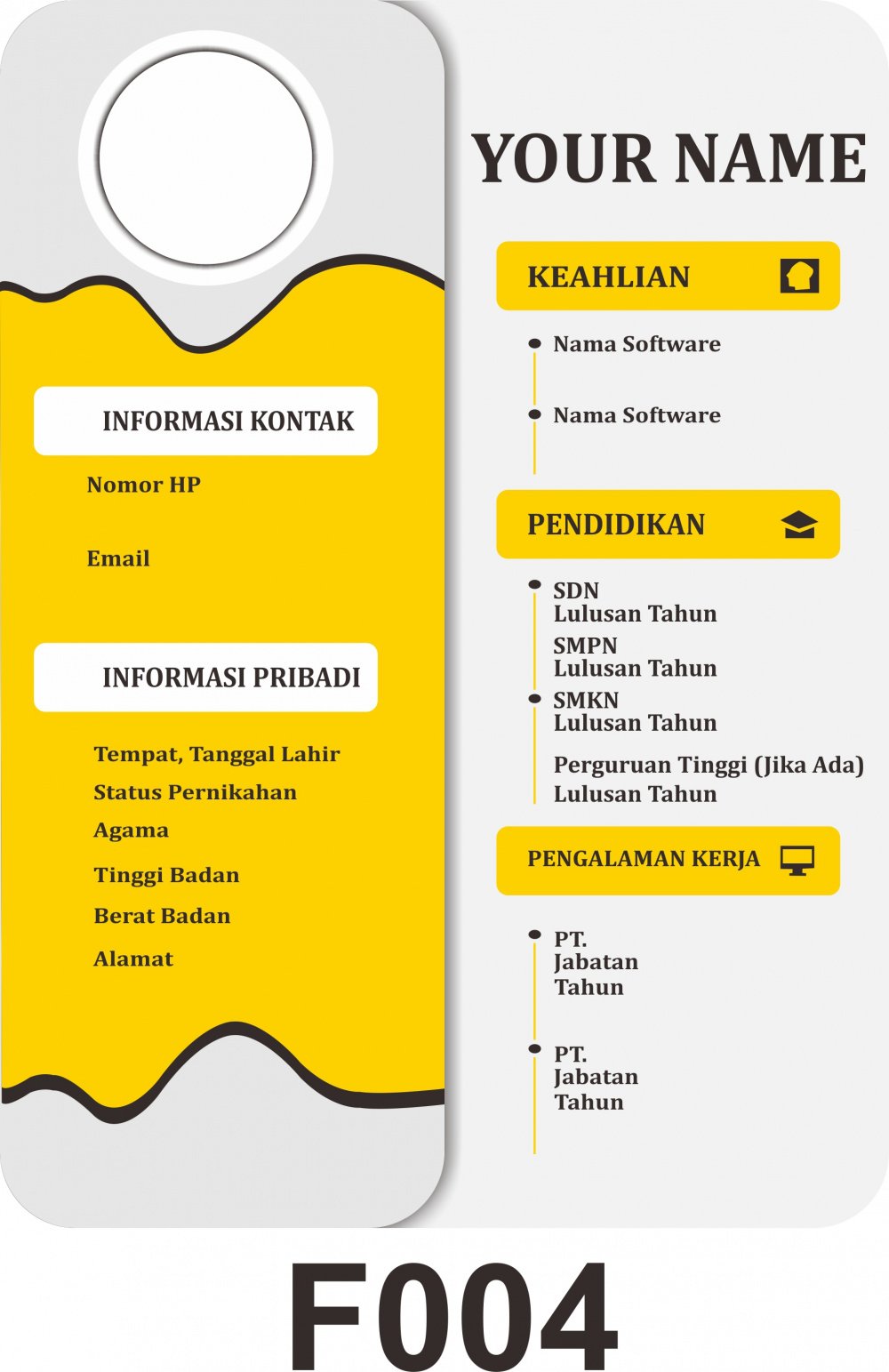 INFORMASI KONTAK

Nomor HP

Email

INFORMASI PRIBADI

Tempat, Tanggal Lahir
Status Pernikahan
Agama
Tinggi Badan
Berat Badan
Alamat

YOUR NAME

KEAHLIAN

Nama Software

Nama Software

PENDIDIKAN

SDN
Lulusan Tahun
SMPN
Lulusan Tahun
SMKN
Lulusan Tahun
Perguruan Tinggi (Jika Ada)
Lulusan Tahun

PENGALAMAN KERJA

PT.
Jabatan
Tahun

PT.
Jabatan
Tahun

F004